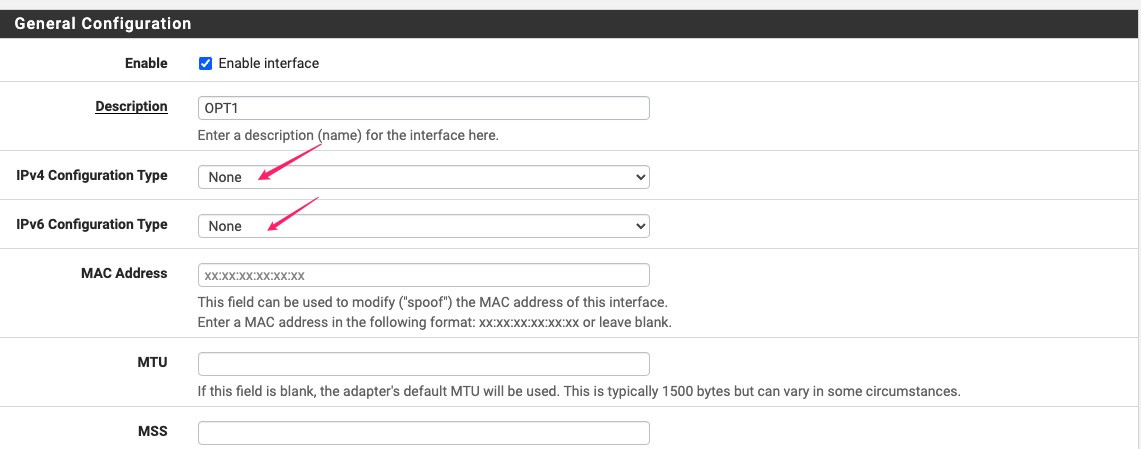 General Configuration

Enable
Enable interface

Description
OPT1
Enter a description (name) for the interface here.

IPv4 Configuration Type
None

IPv6 Configuration Type
None

MAC Address
xx:xx:xx:xx:xx:xx
This field can be used to modify ("spoof") the MAC address of this interface.
Enter a MAC address in the following format: xx:xx:xx:xx:xx:xx or leave blank.

MTU
If this field is blank, the adapter's default MTU will be used. This is typically 1500 bytes but can vary in some circumstances.

MSS